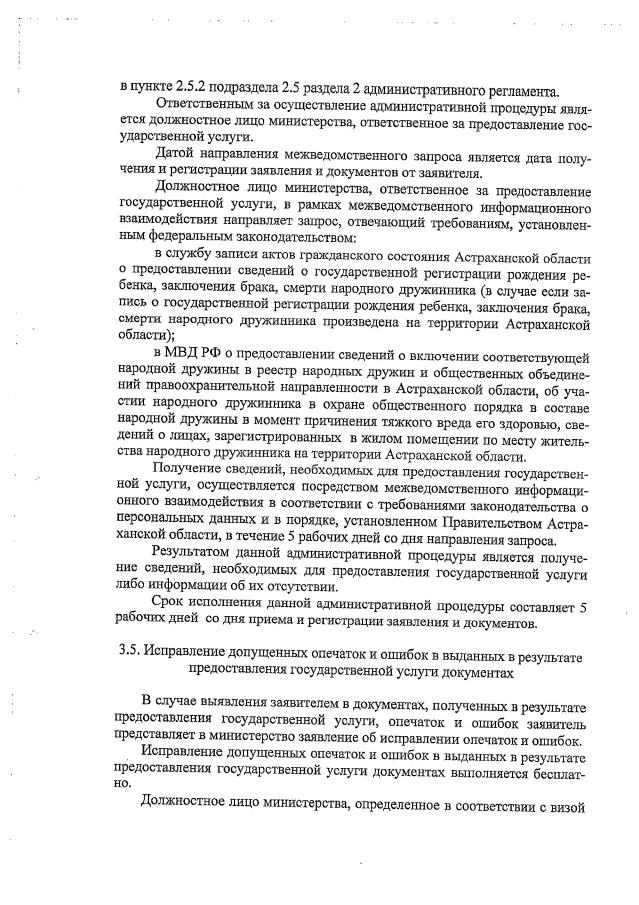 в пункте 2.5.2 подраздела 2.5 раздела 2 административного регламента.

Ответственным за осуществление административной процедуры является должностное лицо министерства, ответственное за предоставление государственной услуги.

Датой направления межведомственного запроса является дата получения и регистрации заявления и документов от заявителя.

Должностное лицо министерства, ответственное за предоставление государственной услуги, в рамках межведомственного информационного взаимодействия направляет запрос, отвечающий требованиям, установленным федеральным законодательством:

в службу записи актов гражданского состояния Астраханской области о предоставлении сведений о государственной регистрации рождения ребенка, заключения брака, смерти народного дружинника (в случае если запись о государственной регистрации рождения ребенка, заключения брака, смерти народного дружинника произведена на территории Астраханской области);

в МВД РФ о предоставлении сведений о включении соответствующей народной дружины в реестр народных дружин и общественных объединений правоохранительной направленности в Астраханской области, об участии народного дружинника в охране общественного порядка в составе народной дружины в момент причинения тяжкого вреда его здоровью, сведений о лицах, зарегистрированных в жилом помещении по месту жительства народного дружинника на территории Астраханской области.

Получение сведений, необходимых для предоставления государственной услуги, осуществляется посредством межведомственного информационного взаимодействия в соответствии с требованиями законодательства о персональных данных и в порядке, установленном Правительством Астраханской области, в течение 5 рабочих дней со дня направления запроса.

Результатом данной административной процедуры является получение сведений, необходимых для предоставления государственной услуги либо информации об их отсутствии.

Срок исполнения данной административной процедуры составляет 5 рабочих дней со дня приема и регистрации заявления и документов.

3.5. Исправление допущенных опечаток и ошибок в выданных в результате предоставления государственной услуги документах

В случае выявления заявителем в документах, полученных в результате предоставления государственной услуги, опечаток и ошибок заявитель представляет в министерство заявление об исправлении опечаток и ошибок.

Исправление допущенных опечаток и ошибок в выданных в результате предоставления государственной услуги документах выполняется бесплатно.

Должностное лицо министерства, определенное в соответствии с визой